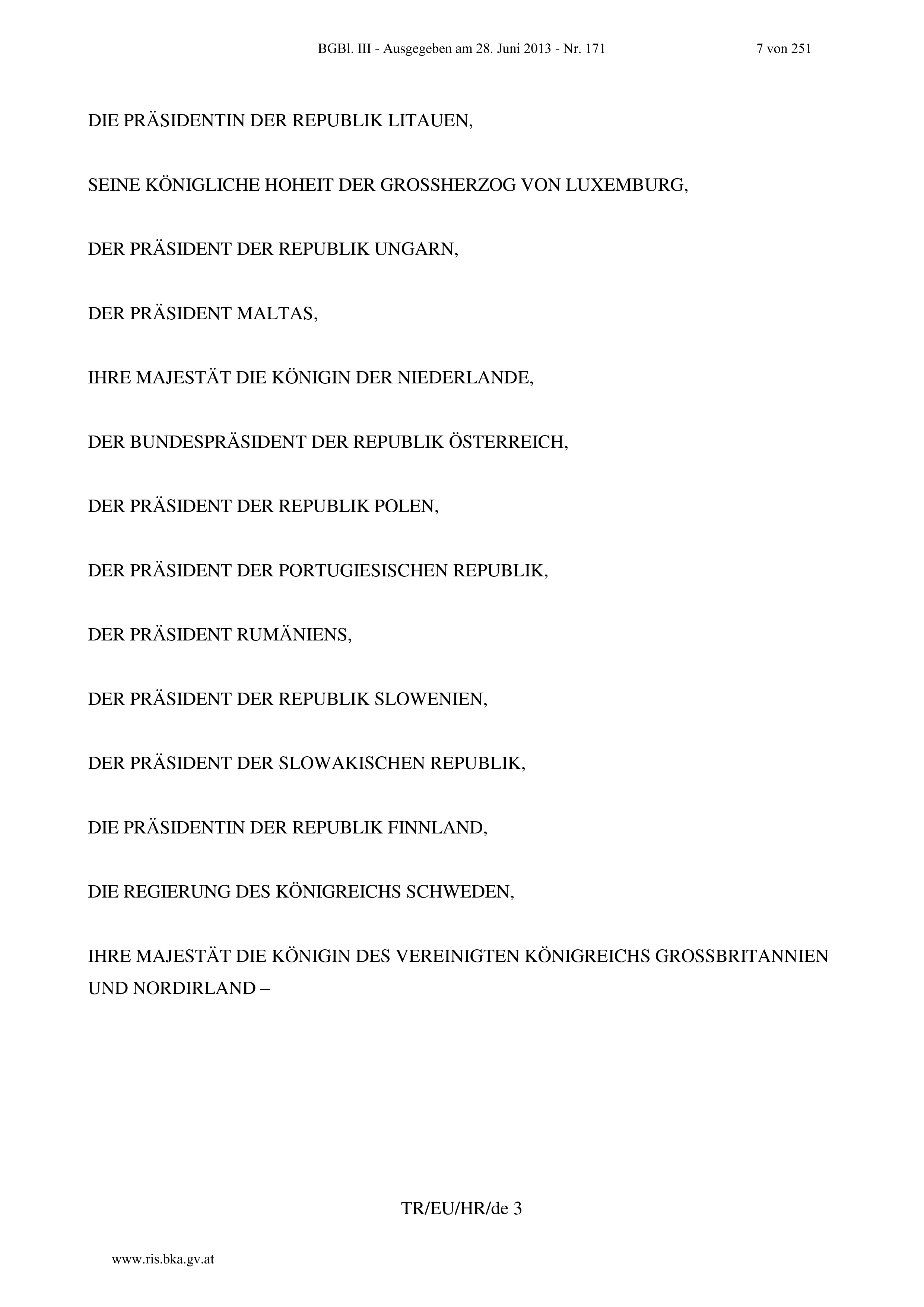 BGBl. III - Ausgegeben am 28. Juni 2013 - Nr. 171 7 von 251

DIE PRÄSIDENTIN DER REPUBLIK LITAUEN,

SEINE KÖNIGLICHE HOHEIT DER GROSSHERZOG VON LUXEMBURG,

DER PRÄSIDENT DER REPUBLIK UNGARN,

DER PRÄSIDENT MALTAS,

IHRE MAJESTÄT DIE KÖNIGIN DER NIEDERLANDE,

DER BUNDESPRÄSIDENT DER REPUBLIK ÖSTERREICH,

DER PRÄSIDENT DER REPUBLIK POLEN,

DER PRÄSIDENT DER PORTUGIESISCHEN REPUBLIK,

DER PRÄSIDENT RUMÄNIENS,

DER PRÄSIDENT DER REPUBLIK SLOWENIEN,

DER PRÄSIDENT DER SLOWAKISCHEN REPUBLIK,

DIE PRÄSIDENTIN DER REPUBLIK FINNLAND,

DIE REGIERUNG DES KÖNIGREICHS SCHWEDEN,

IHRE MAJESTÄT DIE KÖNIGIN DES VEREINIGTEN KÖNIGREICHS GROSSBRITANNIEN UND NORDIRLAND –

TR/EU/HR/de 3

www.ris.bka.gv.at